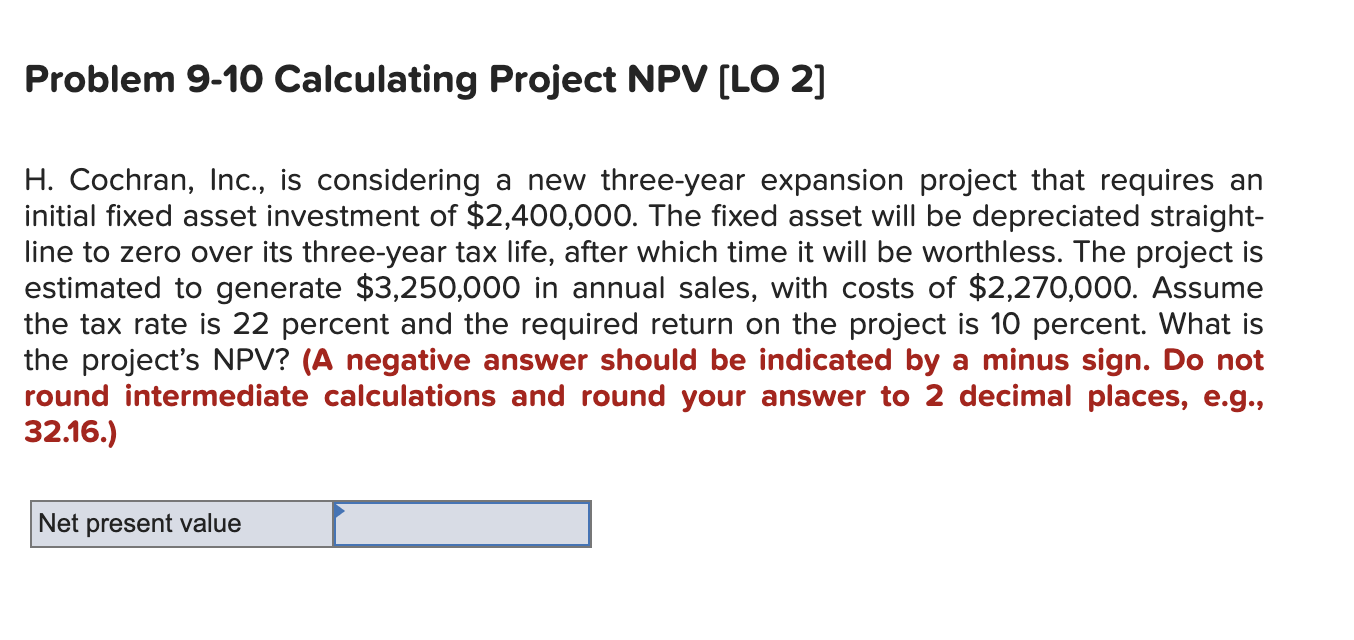 Problem 9-10 Calculating Project NPV [LO 2]

H. Cochran, Inc., is considering a new three-year expansion project that requires an initial fixed asset investment of \$2,400,000. The fixed asset will be depreciated straight-line to zero over its three-year tax life, after which time it will be worthless. The project is estimated to generate \$3,250,000 in annual sales, with costs of \$2,270,000. Assume the tax rate is 22 percent and the required return on the project is 10 percent. What is the project's NPV? (A negative answer should be indicated by a minus sign. Do not round intermediate calculations and round your answer to 2 decimal places, e.g., 32.16.)

| Net present value | |
|---|---|